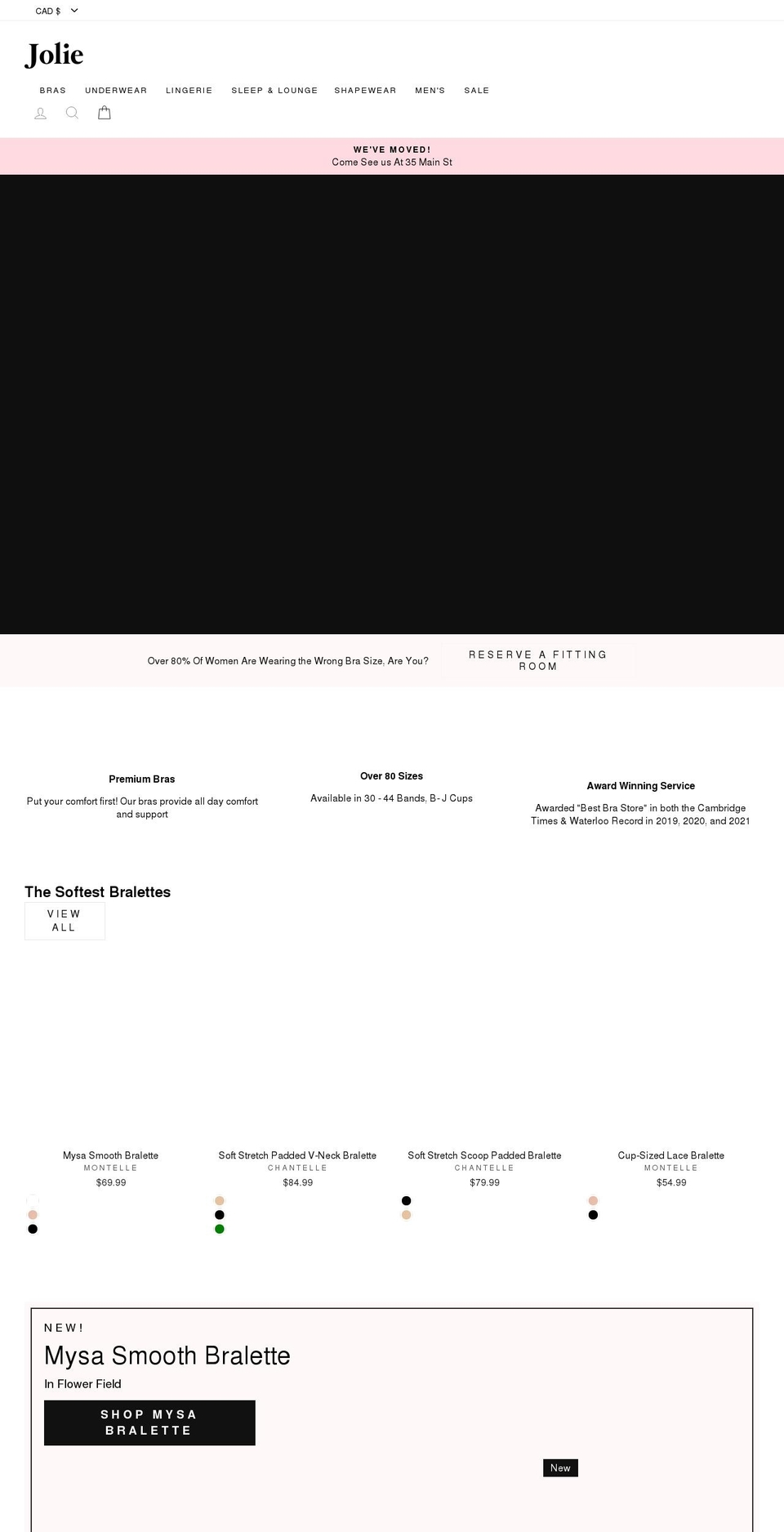 CAD $

Jolie

BRAS UNDERWEAR LINGERIE SLEEP & LOUNGE SHAPEWEAR MEN'S SALE

WE'VE MOVED!
Come See us At 35 Main St

Over 80% Of Women Are Wearing the Wrong Bra Size, Are You?

RESERVE A FITTING ROOM

Premium Bras
Put your comfort first! Our bras provide all day comfort and support

Over 80 Sizes
Available in 30 - 44 Bands, B - J Cups

Award Winning Service
Awarded "Best Bra Store" in both the Cambridge Times & Waterloo Record in 2019, 2020, and 2021

The Softest Bralettes

VIEW ALL

Mysa Smooth Bralette
MONTELLE
$69.99

Soft Stretch Padded V-Neck Bralette
CHANTELLE
$84.99

Soft Stretch Scoop Padded Bralette
CHANTELLE
$79.99

Cup-Sized Lace Bralette
MONTELLE
$54.99

NEW!
Mysa Smooth Bralette
In Flower Field

SHOP MYSA BRALETTE

New